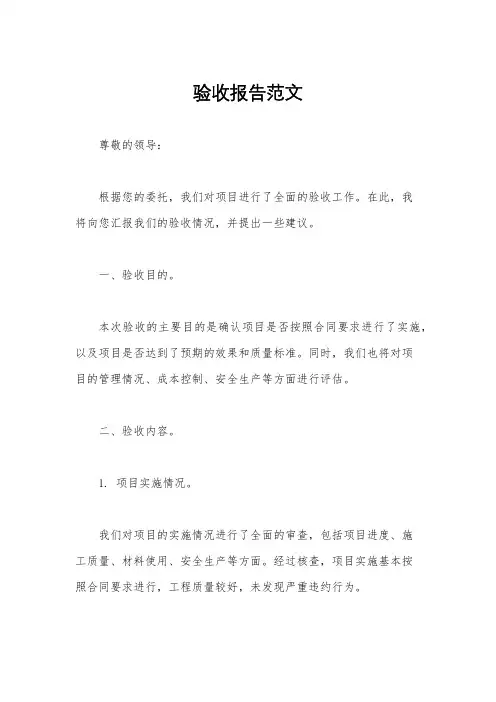 验收报告范文

尊敬的领导：

根据您的委托，我们对项目进行了全面的验收工作。在此，我将向您汇报我们的验收情况，并提出一些建议。

一、验收目的。

本次验收的主要目的是确认项目是否按照合同要求进行了实施，以及项目是否达到了预期的效果和质量标准。同时，我们也将对项目的管理情况、成本控制、安全生产等方面进行评估。

二、验收内容。

1. 项目实施情况。

我们对项目的实施情况进行了全面的审查，包括项目进度、施工质量、材料使用、安全生产等方面。经过核查，项目实施基本按照合同要求进行，工程质量较好，未发现严重违约行为。